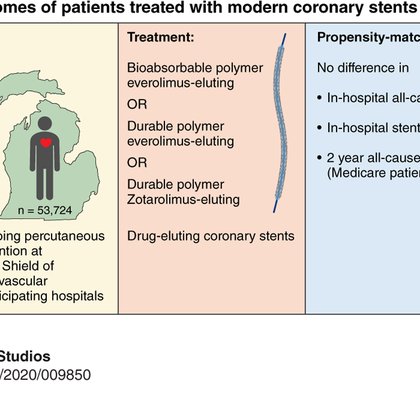 omes of patients treated with modern coronary stents

n = 53,724

oing percutaneous ntion at Shield of vascular icipating hospitals

Treatment:

Bioabsorbable polymer everolimus-eluting

OR

Durable polymer everolimus-eluting

OR

Durable polymer Zotarolimus-eluting

Drug-eluting coronary stents

Propensity-matc

No difference in

• In-hospital all-ca

• In-hospital stent

• 2 year all-cause (Medicare patie

Studios
/2020/009850